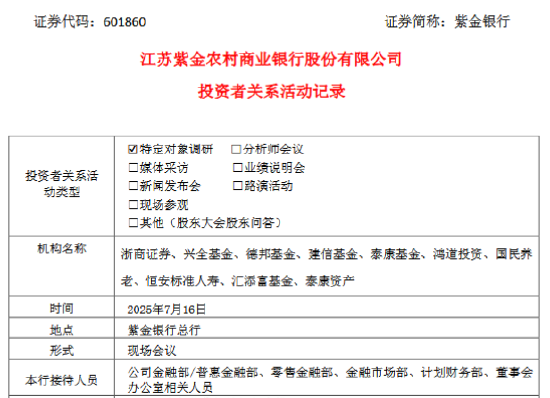 证券代码：601860　　　　　　　　　　　　　　　证券简称：紫金银行

江苏紫金农村商业银行股份有限公司

投资者关系活动记录

| 投资者关系活动类型 | ☑特定对象调研　□分析师会议<br>□媒体采访　□业绩说明会<br>□新闻发布会　□路演活动<br>□现场参观<br>□其他（股东大会股东问答） |
|---|---|
| 机构名称 | 浙商证券、兴全基金、德邦基金、建信基金、泰康基金、鸿道投资、国民养老、恒安标准人寿、汇添富基金、泰康资产 |
| 时间 | 2025年7月16日 |
| 地点 | 紫金银行总行 |
| 形式 | 现场会议 |
| 本行接待人员 | 公司金融部/普惠金融部、零售金融部、金融市场部、计划财务部、董事会办公室相关人员 |